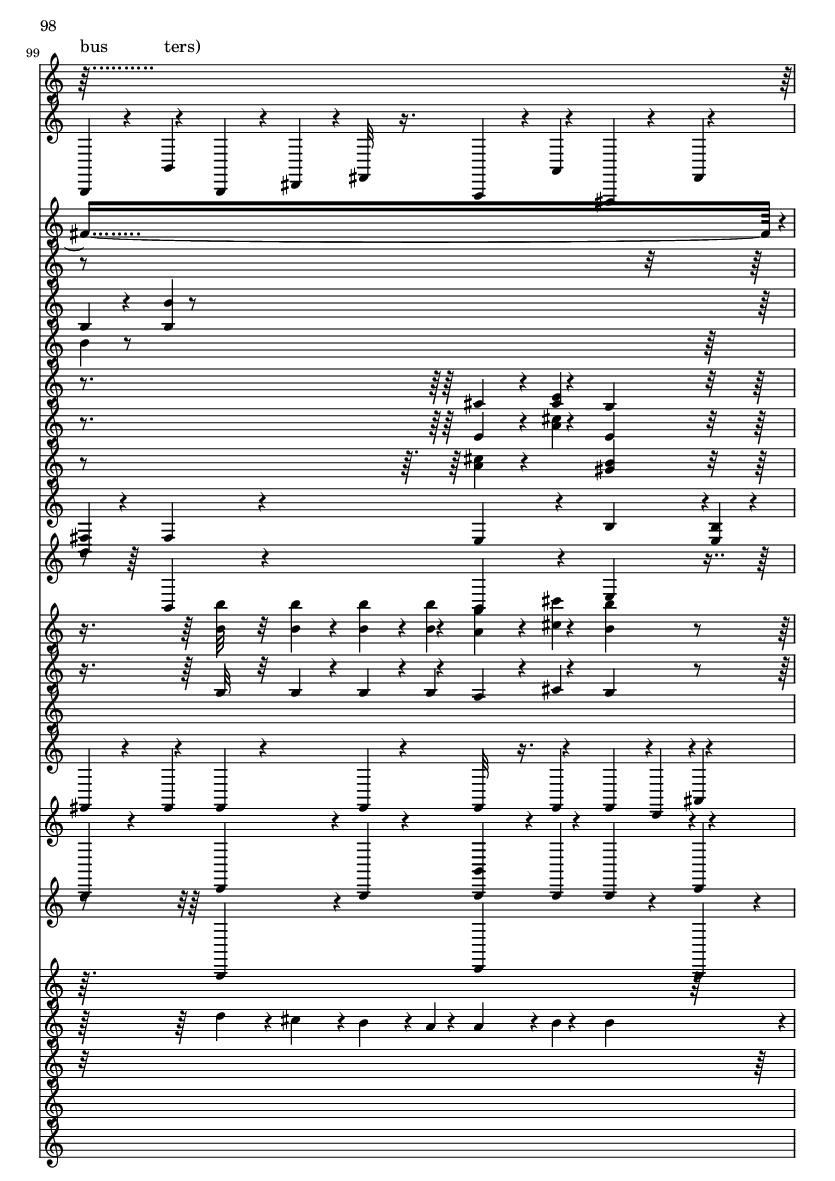 98

99

bus ters)